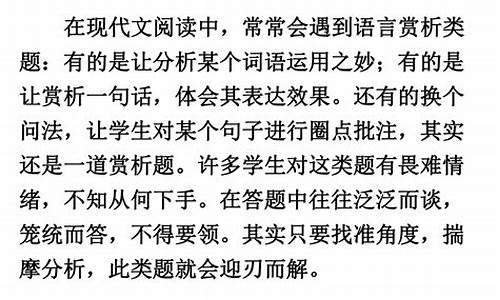 在现代文阅读中，常常会遇到语言赏析类题：有的是让分析某个词语运用之妙；有的是让赏析一句话，体会其表达效果。还有的换个问法，让学生对某个句子进行圈点批注，其实还是一道赏析题。许多学生对这类题有畏难情绪，不知从何下手。在答题中往往泛泛而谈，笼统而答，不得要领。其实只要找准角度，揣摩分析，此类题就会迎刃而解。